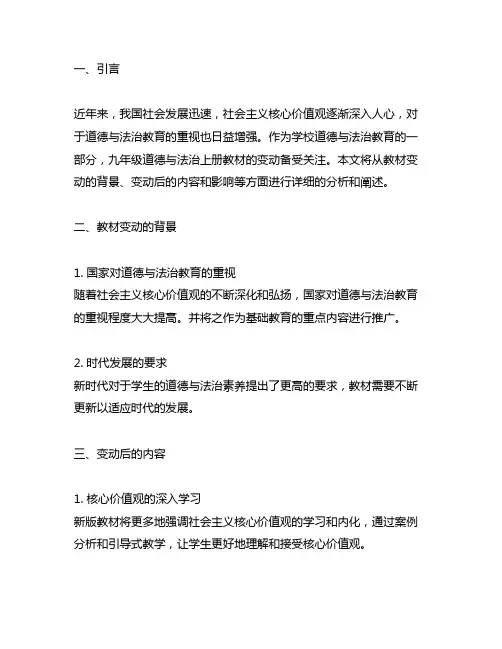 一、引言

近年来，我国社会发展迅速，社会主义核心价值观逐渐深入人心，对于道德与法治教育的重视也日益增强。作为学校道德与法治教育的一部分，九年级道德与法治上册教材的变动备受关注。本文将从教材变动的背景、变动后的内容和影响等方面进行详细的分析和阐述。

二、教材变动的背景

1. 国家对道德与法治教育的重视
随着社会主义核心价值观的不断深化和弘扬，国家对道德与法治教育的重视程度大大提高。并将之作为基础教育的重点内容进行推广。

2. 时代发展的要求
新时代对于学生的道德与法治素养提出了更高的要求，教材需要不断更新以适应时代的发展。

三、变动后的内容

1. 核心价值观的深入学习
新版教材将更多地强调社会主义核心价值观的学习和内化，通过案例分析和引导式教学，让学生更好地理解和接受核心价值观。